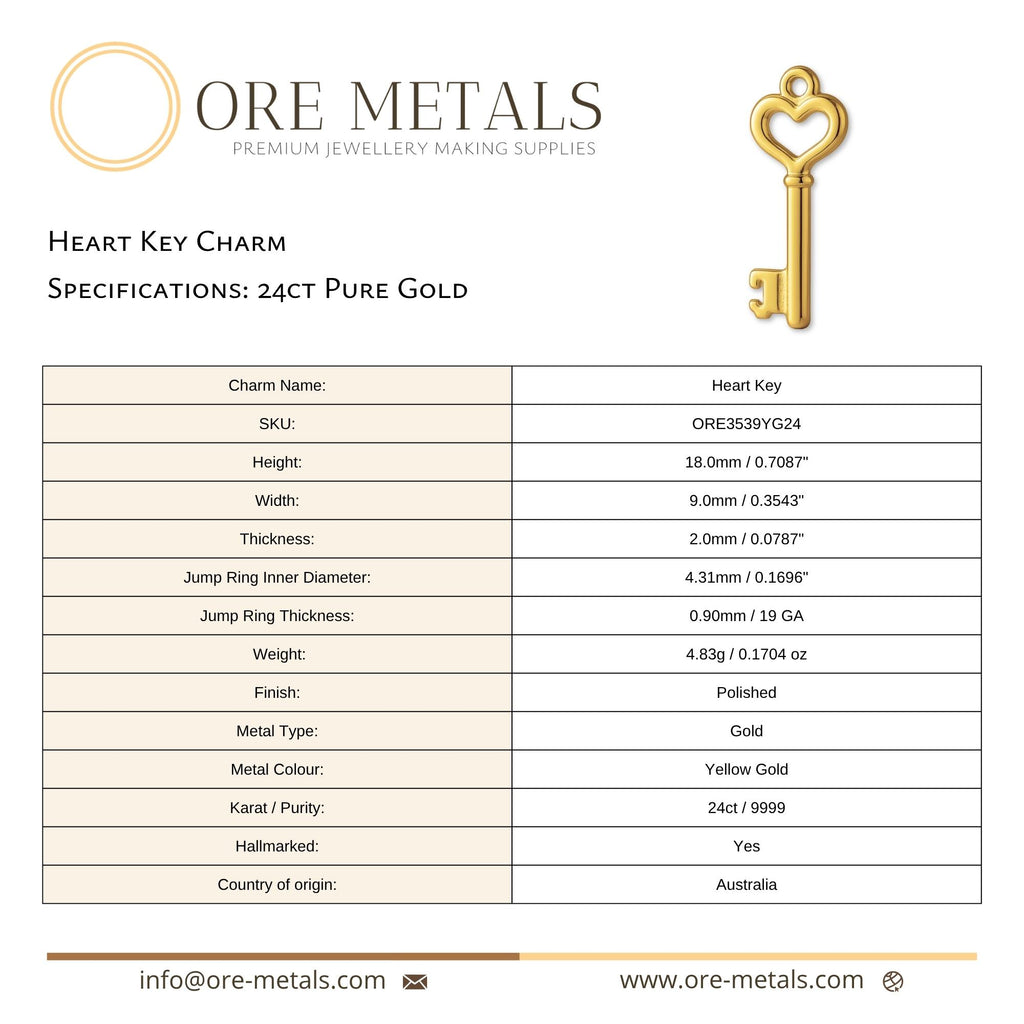 ORE METALS
PREMIUM JEWELLERY MAKING SUPPLIES

Heart Key Charm

Specifications: 24ct Pure Gold

| Charm Name: | Heart Key |
|---|---|
| SKU: | ORE3539YG24 |
| Height: | 18.0mm / 0.7087" |
| Width: | 9.0mm / 0.3543" |
| Thickness: | 2.0mm / 0.0787" |
| Jump Ring Inner Diameter: | 4.31mm / 0.1696" |
| Jump Ring Thickness: | 0.90mm / 19 GA |
| Weight: | 4.83g / 0.1704 oz |
| Finish: | Polished |
| Metal Type: | Gold |
| Metal Colour: | Yellow Gold |
| Karat / Purity: | 24ct / 9999 |
| Hallmarked: | Yes |
| Country of origin: | Australia |

info@ore-metals.com

www.ore-metals.com